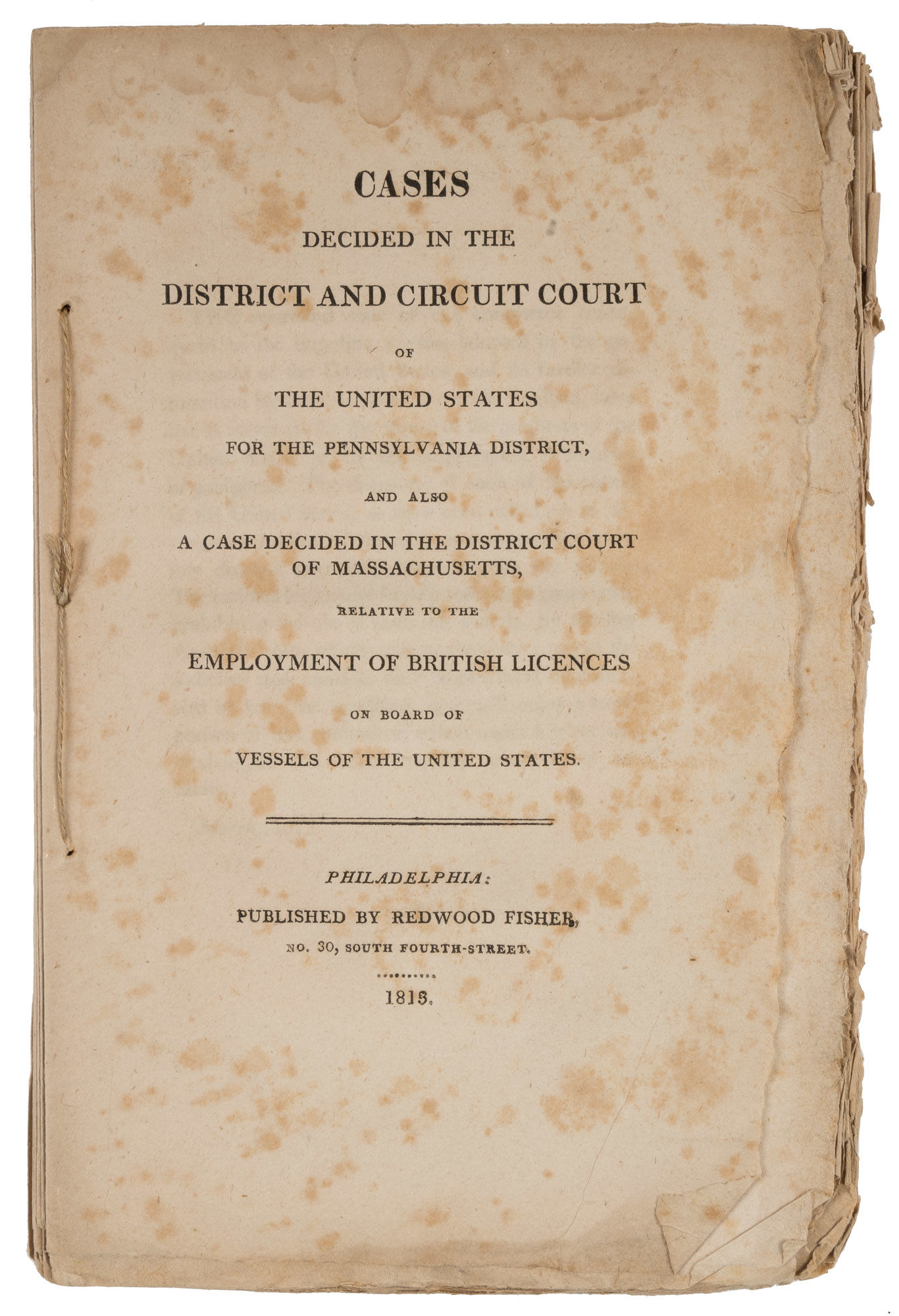 CASES
DECIDED IN THE
DISTRICT AND CIRCUIT COURT
OF
THE UNITED STATES
FOR THE PENNSYLVANIA DISTRICT,
AND ALSO
A CASE DECIDED IN THE DISTRICT COURT
OF MASSACHUSETTS,
RELATIVE TO THE
EMPLOYMENT OF BRITISH LICENCES
ON BOARD OF
VESSELS OF THE UNITED STATES.

PHILADELPHIA:
PUBLISHED BY REDWOOD FISHER,
NO. 30, SOUTH FOURTH-STREET.

1813.